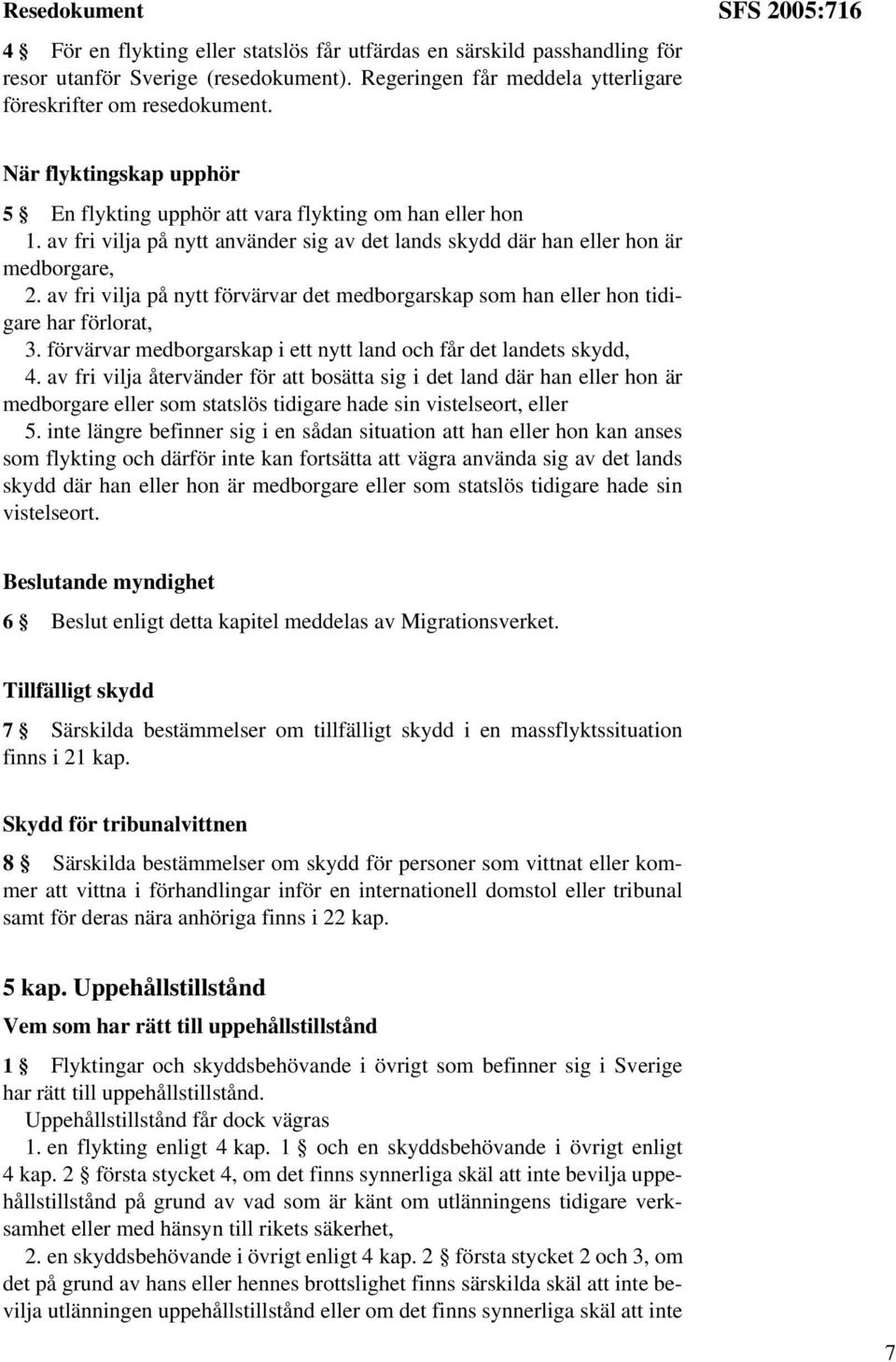 Resedokument

SFS 2005:716

4 § För en flykting eller statslös får utfärdas en särskild passhandling för resor utanför Sverige (resedokument). Regeringen får meddela ytterligare föreskrifter om resedokument.

När flyktingskap upphör

5 § En flykting upphör att vara flykting om han eller hon
1. av fri vilja på nytt använder sig av det lands skydd där han eller hon är medborgare,
2. av fri vilja på nytt förvärvar det medborgarskap som han eller hon tidigare har förlorat,
3. förvärvar medborgarskap i ett nytt land och får det landets skydd,
4. av fri vilja återvänder för att bosätta sig i det land där han eller hon är medborgare eller som statslös tidigare hade sin vistelseort, eller
5. inte längre befinner sig i en sådan situation att han eller hon kan anses som flykting och därför inte kan fortsätta att vägra använda sig av det lands skydd där han eller hon är medborgare eller som statslös tidigare hade sin vistelseort.

Beslutande myndighet

6 § Beslut enligt detta kapitel meddelas av Migrationsverket.

Tillfälligt skydd

7 § Särskilda bestämmelser om tillfälligt skydd i en massflyktssituation finns i 21 kap.

Skydd för tribunalvittnen

8 § Särskilda bestämmelser om skydd för personer som vittnat eller kommer att vittna i förhandlingar inför en internationell domstol eller tribunal samt för deras nära anhöriga finns i 22 kap.

5 kap. Uppehållstillstånd

Vem som har rätt till uppehållstillstånd

1 § Flyktingar och skyddsbehövande i övrigt som befinner sig i Sverige har rätt till uppehållstillstånd.
Uppehållstillstånd får dock vägras
1. en flykting enligt 4 kap. 1 § och en skyddsbehövande i övrigt enligt 4 kap. 2 § första stycket 4, om det finns synnerliga skäl att inte bevilja uppehållstillstånd på grund av vad som är känt om utlänningens tidigare verksamhet eller med hänsyn till rikets säkerhet,
2. en skyddsbehövande i övrigt enligt 4 kap. 2 § första stycket 2 och 3, om det på grund av hans eller hennes brottslighet finns särskilda skäl att inte bevilja utlänningen uppehållstillstånd eller om det finns synnerliga skäl att inte

7